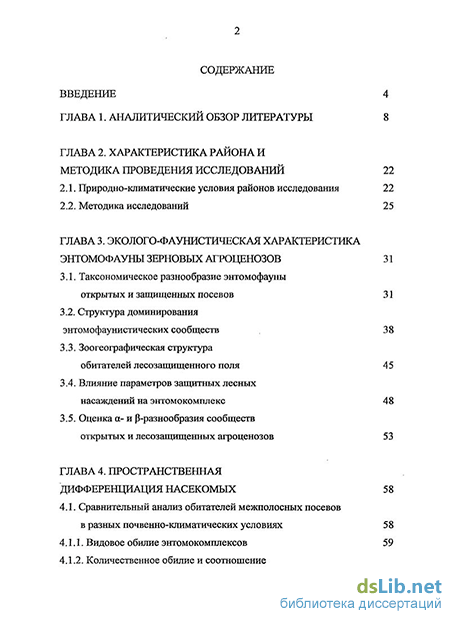 2

СОДЕРЖАНИЕ

ВВЕДЕНИЕ 4

ГЛАВА 1. АНАЛИТИЧЕСКИЙ ОБЗОР ЛИТЕРАТУРЫ 8

ГЛАВА 2. ХАРАКТЕРИСТИКА РАЙОНА И МЕТОДИКА ПРОВЕДЕНИЯ ИССЛЕДОВАНИЙ 22

2.1. Природно-климатические условия районов исследования 22

2.2. Методика исследований 25

ГЛАВА 3. ЭКОЛОГО-ФАУНИСТИЧЕСКАЯ ХАРАКТЕРИСТИКА ЭНТОМОФАУНЫ ЗЕРНОВЫХ АГРОЦЕНОЗОВ 31

3.1. Таксономическое разнообразие энтомофауны открытых и защищенных посевов 31

3.2. Структура доминирования энтомофаунистических сообществ 38

3.3. Зоогеографическая структура обитателей лесозащищенного поля 45

3.4. Влияние параметров защитных лесных насаждений на энтомокомплекс 48

3.5. Оценка α- и β-разнообразия сообществ открытых и лесозащищенных агроценозов 53

ГЛАВА 4. ПРОСТРАНСТВЕННАЯ ДИФФЕРЕНЦИАЦИЯ НАСЕКОМЫХ 58

4.1. Сравнительный анализ обитателей межполосных посевов в разных почвенно-климатических условиях 58

4.1.1. Видовое обилие энтомокомплексов 59

4.1.2. Количественное обилие и соотношение

dsLib.net
библиотека диссертаций